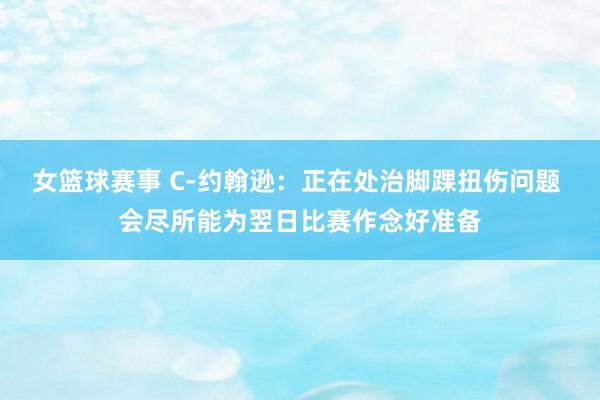 女篮球赛事 C-约翰逊：正在处治脚踝扭伤问题 会尽所能为翌日比赛作念好准备